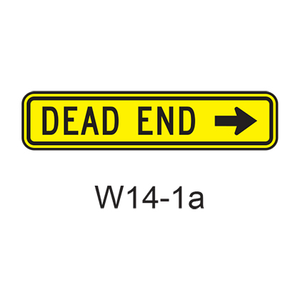 DEAD END →

W14-1a